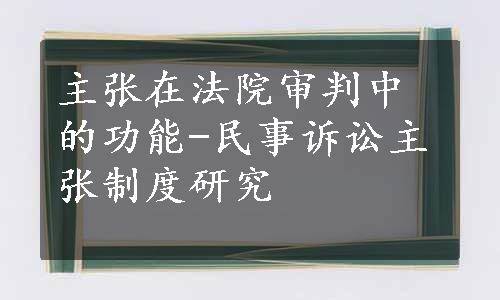 主张在法院审判中的功能-民事诉讼主张制度研究